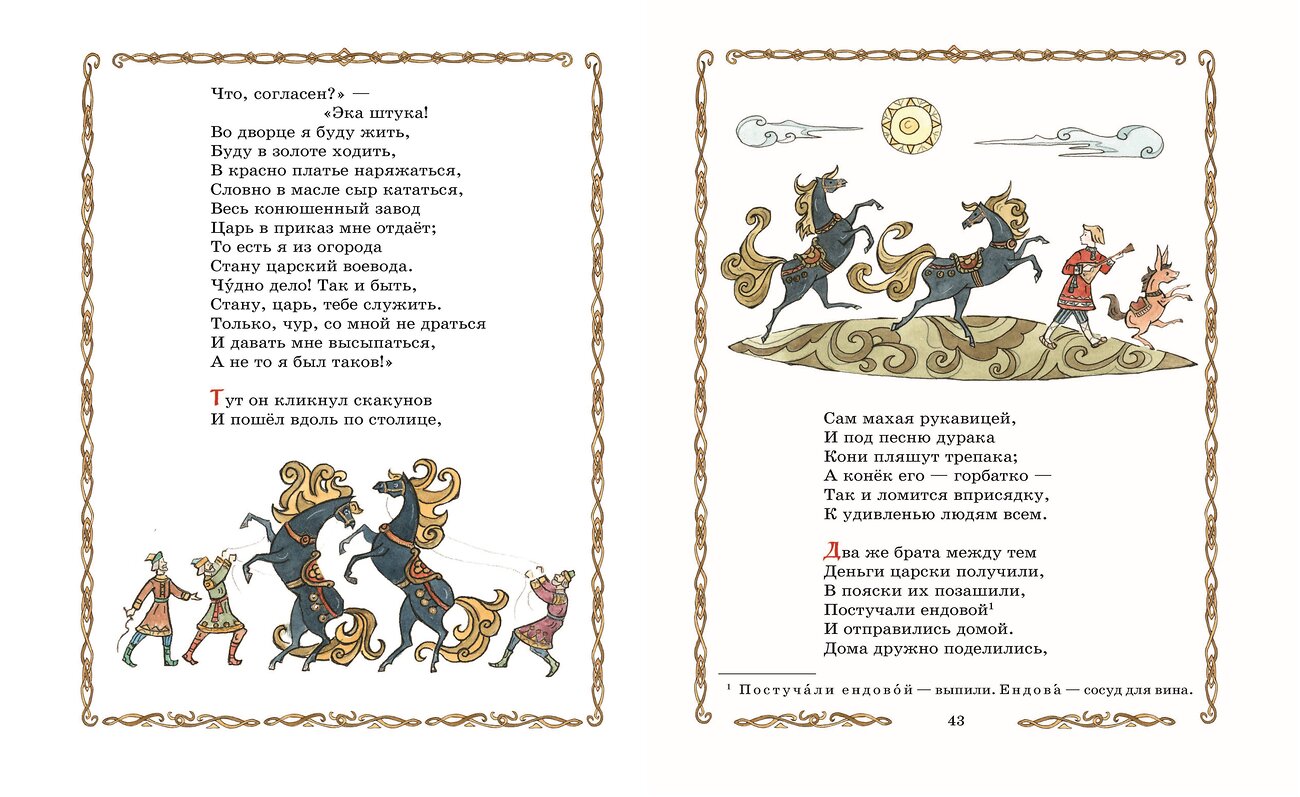 Что, согласен?» —
«Эка штука!
Во дворце я буду жить,
Буду в золоте ходить,
В красно платье наряжаться,
Словно в масле сыр кататься,
Весь конюшенный завод
Царь в приказ мне отдаёт;
То есть я из огорода
Стану царский воевода.
Чу́дно дело! Так и быть,
Стану, царь, тебе служить.
Только, чур, со мной не драться
И давать мне высыпаться,
А не то я был таков!»

Тут он кликнул скакунов
И пошёл вдоль по столице,

Сам махая рукавицей,
И под песню дурака
Кони пляшут трепака;
А конёк его — горбатко —
Так и ломится вприсядку,
К удивленью людям всем.

Два же брата между тем
Деньги царски получили,
В пояски их позашили,
Постучали ендовой$^1$
И отправились домой.
Дома дружно поделились,

$^1$ Постуча́ли ендово́й — выпили. Ендова́ — сосуд для вина.

43